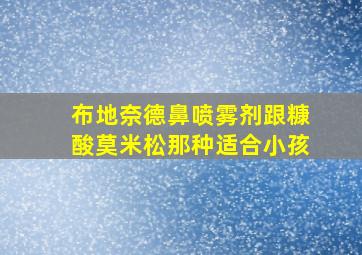 布地奈德鼻喷雾剂跟糠酸莫米松那种适合小孩